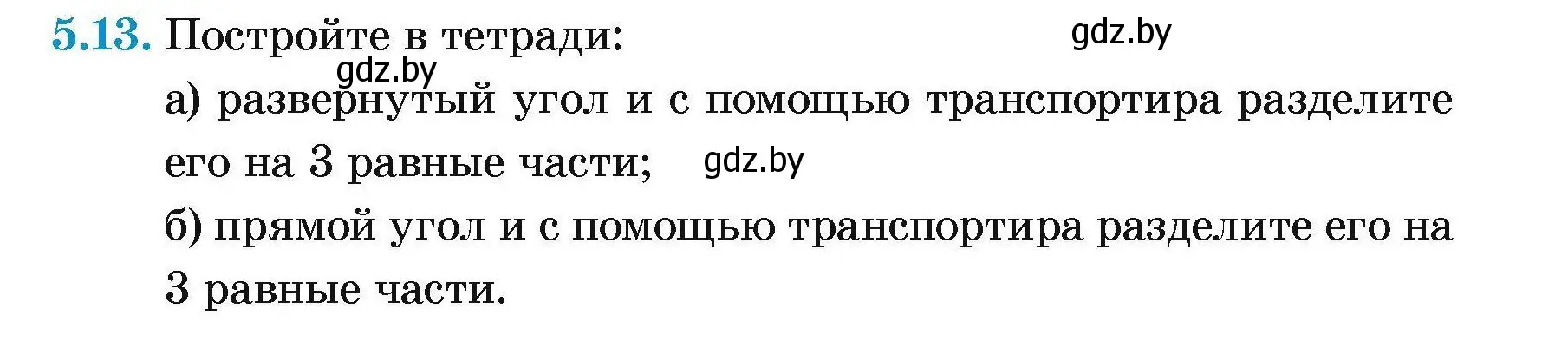 5.13. Постройте в тетради: gdz.by

gdz.by

а) развернутый угол и с помощью транспортира разделите его на 3 равные части; gdz.by

б) прямой угол и с помощью транспортира разделите его на 3 равные части.